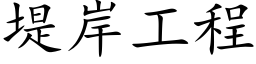 堤岸工程